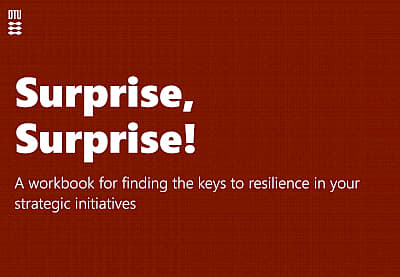 DTU

Surprise, Surprise!

A workbook for finding the keys to resilience in your strategic initiatives